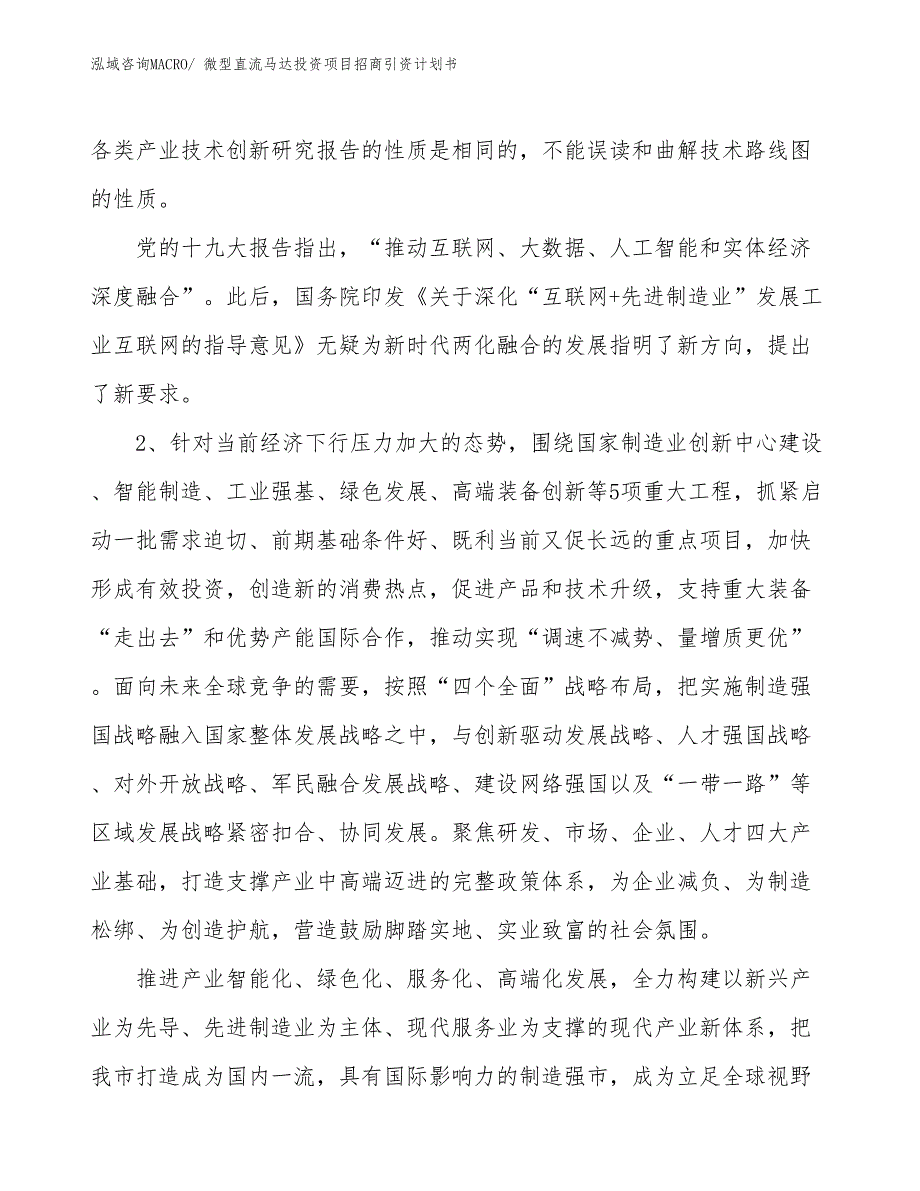 泓域咨询MACRO/ 微型直流马达投资项目招商引资计划书

各类产业技术创新研究报告的性质是相同的，不能误读和曲解技术路线图的性质。

党的十九大报告指出，“推动互联网、大数据、人工智能和实体经济深度融合”。此后，国务院印发《关于深化“互联网+先进制造业”发展工业互联网的指导意见》无疑为新时代两化融合的发展指明了新方向，提出了新要求。

2、针对当前经济下行压力加大的态势，围绕国家制造业创新中心建设、智能制造、工业强基、绿色发展、高端装备创新等5项重大工程，抓紧启动一批需求迫切、前期基础条件好、既利当前又促长远的重点项目，加快形成有效投资，创造新的消费热点，促进产品和技术升级，支持重大装备“走出去”和优势产能国际合作，推动实现“调速不减势、量增质更优”。面向未来全球竞争的需要，按照“四个全面”战略布局，把实施制造强国战略融入国家整体发展战略之中，与创新驱动发展战略、人才强国战略、对外开放战略、军民融合发展战略、建设网络强国以及“一带一路”等区域发展战略紧密扣合、协同发展。聚焦研发、市场、企业、人才四大产业基础，打造支撑产业中高端迈进的完整政策体系，为企业减负、为制造松绑、为创造护航，营造鼓励脚踏实地、实业致富的社会氛围。

推进产业智能化、绿色化、服务化、高端化发展，全力构建以新兴产业为先导、先进制造业为主体、现代服务业为支撑的现代产业新体系，把我市打造成为国内一流，具有国际影响力的制造强市，成为立足全球视野